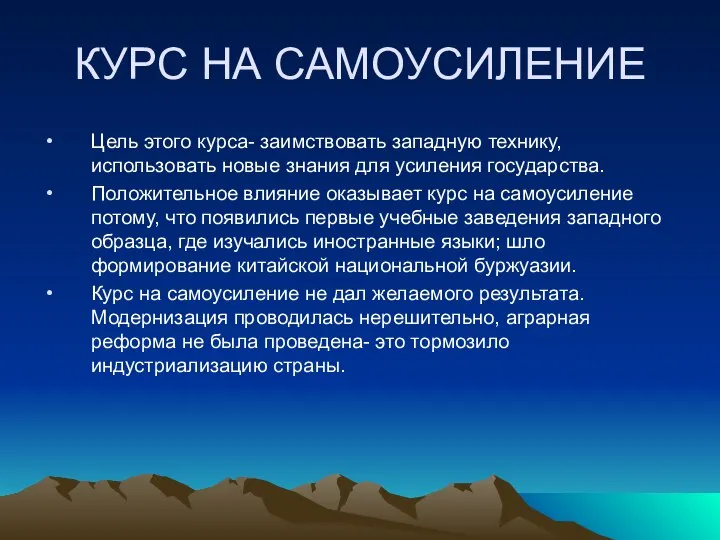 КУРС НА САМОУСИЛЕНИЕ

• Цель этого курса- заимствовать западную технику, использовать новые знания для усиления государства.

• Положительное влияние оказывает курс на самоусиление потому, что появились первые учебные заведения западного образца, где изучались иностранные языки; шло формирование китайской национальной буржуазии.

• Курс на самоусиление не дал желаемого результата. Модернизация проводилась нерешительно, аграрная реформа не была проведена- это тормозило индустриализацию страны.